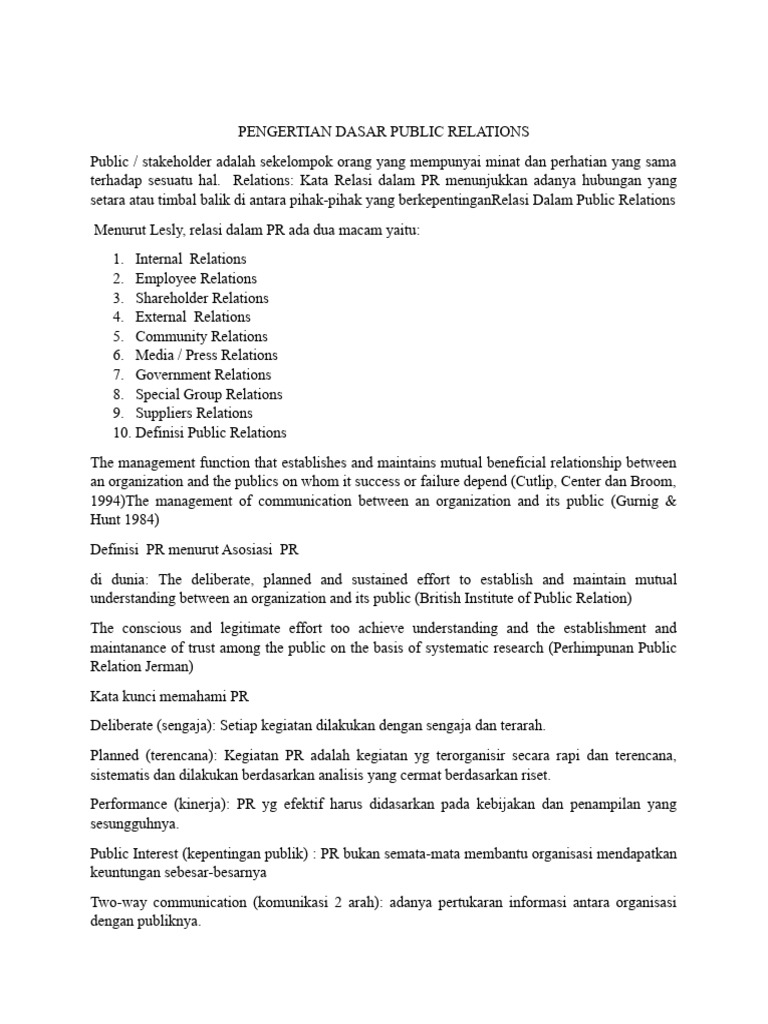 PENGERTIAN DASAR PUBLIC RELATIONS

Public / stakeholder adalah sekelompok orang yang mempunyai minat dan perhatian yang sama terhadap sesuatu hal. Relations: Kata Relasi dalam PR menunjukkan adanya hubungan yang setara atau timbal balik di antara pihak-pihak yang berkepentinganRelasi Dalam Public Relations

Menurut Lesly, relasi dalam PR ada dua macam yaitu:

1. Internal Relations
2. Employee Relations
3. Shareholder Relations
4. External Relations
5. Community Relations
6. Media / Press Relations
7. Government Relations
8. Special Group Relations
9. Suppliers Relations
10. Definisi Public Relations

The management function that establishes and maintains mutual beneficial relationship between an organization and the publics on whom it success or failure depend (Cutlip, Center dan Broom, 1994)The management of communication between an organization and its public (Gurnig & Hunt 1984)

Definisi PR menurut Asosiasi PR

di dunia: The deliberate, planned and sustained effort to establish and maintain mutual understanding between an organization and its public (British Institute of Public Relation)

The conscious and legitimate effort too achieve understanding and the establishment and maintanance of trust among the public on the basis of systematic research (Perhimpunan Public Relation Jerman)

Kata kunci memahami PR

Deliberate (sengaja): Setiap kegiatan dilakukan dengan sengaja dan terarah.

Planned (terencana): Kegiatan PR adalah kegiatan yg terorganisir secara rapi dan terencana, sistematis dan dilakukan berdasarkan analisis yang cermat berdasarkan riset.

Performance (kinerja): PR yg efektif harus didasarkan pada kebijakan dan penampilan yang sesungguhnya.

Public Interest (kepentingan publik) : PR bukan semata-mata membantu organisasi mendapatkan keuntungan sebesar-besarnya

Two-way communication (komunikasi 2 arah): adanya pertukaran informasi antara organisasi dengan publiknya.